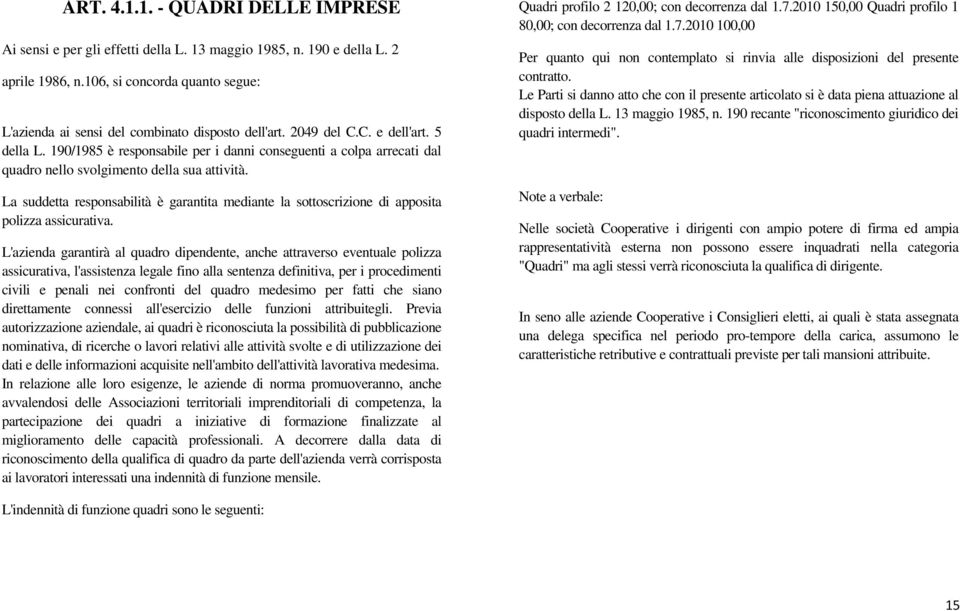 ART. 4.1.1. - QUADRI DELLE IMPRESE

Ai sensi e per gli effetti della L. 13 maggio 1985, n. 190 e della L. 2 aprile 1986, n.106, si concorda quanto segue:

L'azienda ai sensi del combinato disposto dell'art. 2049 del C.C. e dell'art. 5 della L. 190/1985 è responsabile per i danni conseguenti a colpa arrecati dal quadro nello svolgimento della sua attività.

La suddetta responsabilità è garantita mediante la sottoscrizione di apposita polizza assicurativa.

L'azienda garantirà al quadro dipendente, anche attraverso eventuale polizza assicurativa, l'assistenza legale fino alla sentenza definitiva, per i procedimenti civili e penali nei confronti del quadro medesimo per fatti che siano direttamente connessi all'esercizio delle funzioni attribuitegli. Previa autorizzazione aziendale, ai quadri è riconosciuta la possibilità di pubblicazione nominativa, di ricerche o lavori relativi alle attività svolte e di utilizzazione dei dati e delle informazioni acquisite nell'ambito dell'attività lavorativa medesima. In relazione alle loro esigenze, le aziende di norma promuoveranno, anche avvalendosi delle Associazioni territoriali imprenditoriali di competenza, la partecipazione dei quadri a iniziative di formazione finalizzate al miglioramento delle capacità professionali. A decorrere dalla data di riconoscimento della qualifica di quadro da parte dell'azienda verrà corrisposta ai lavoratori interessati una indennità di funzione mensile.

L'indennità di funzione quadri sono le seguenti:

Quadri profilo 2 120,00; con decorrenza dal 1.7.2010 150,00 Quadri profilo 1 80,00; con decorrenza dal 1.7.2010 100,00

Per quanto qui non contemplato si rinvia alle disposizioni del presente contratto.
Le Parti si danno atto che con il presente articolato si è data piena attuazione al disposto della L. 13 maggio 1985, n. 190 recante "riconoscimento giuridico dei quadri intermedi".

Note a verbale:

Nelle società Cooperative i dirigenti con ampio potere di firma ed ampia rappresentatività esterna non possono essere inquadrati nella categoria "Quadri" ma agli stessi verrà riconosciuta la qualifica di dirigente.

In seno alle aziende Cooperative i Consiglieri eletti, ai quali è stata assegnata una delega specifica nel periodo pro-tempore della carica, assumono le caratteristiche retributive e contrattuali previste per tali mansioni attribuite.

15